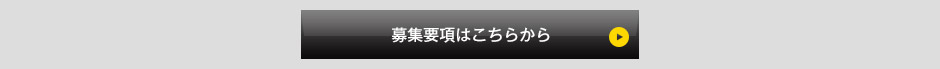 募集要項はこちらから